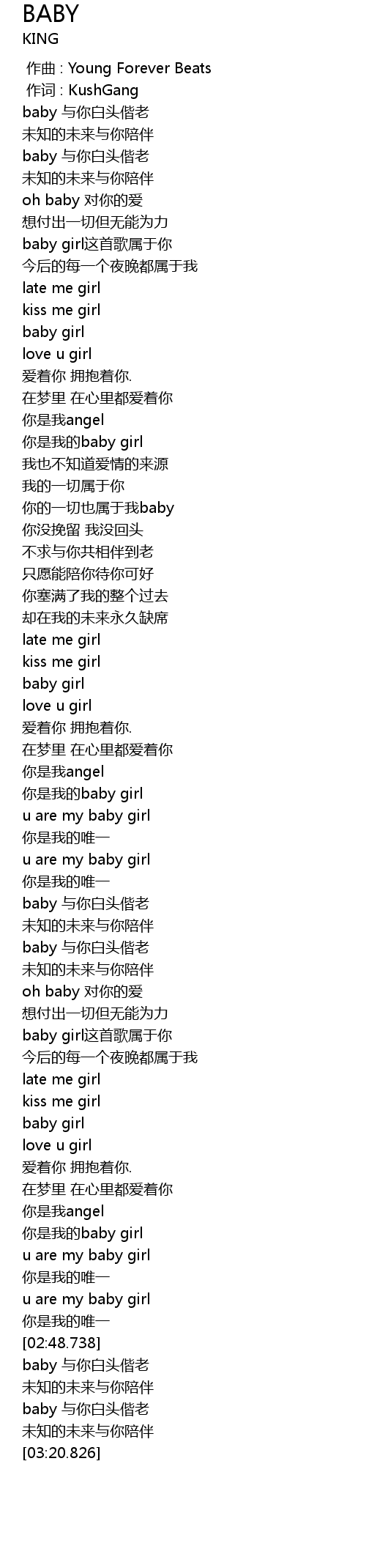 BABY
KING

作曲 : Young Forever Beats
作词 : KushGang
baby 与你白头偕老
未知的未来与你陪伴
baby 与你白头偕老
未知的未来与你陪伴
oh baby 对你的爱
想付出一切但无能为力
baby girl这首歌属于你
今后的每一个夜晚都属于我
late me girl
kiss me girl
baby girl
love u girl
爱着你 拥抱着你.
在梦里 在心里都爱着你
你是我angel
你是我的baby girl
我也不知道爱情的来源
我的一切属于你
你的一切也属于我baby
你没挽留 我没回头
不求与你共相伴到老
只愿能陪你待你可好
你塞满了我的整个过去
却在我的未来永久缺席
late me girl
kiss me girl
baby girl
love u girl
爱着你 拥抱着你.
在梦里 在心里都爱着你
你是我angel
你是我的baby girl
u are my baby girl
你是我的唯一
u are my baby girl
你是我的唯一
baby 与你白头偕老
未知的未来与你陪伴
baby 与你白头偕老
未知的未来与你陪伴
oh baby 对你的爱
想付出一切但无能为力
baby girl这首歌属于你
今后的每一个夜晚都属于我
late me girl
kiss me girl
baby girl
love u girl
爱着你 拥抱着你.
在梦里 在心里都爱着你
你是我angel
你是我的baby girl
u are my baby girl
你是我的唯一
u are my baby girl
你是我的唯一
[02:48.738]
baby 与你白头偕老
未知的未来与你陪伴
baby 与你白头偕老
未知的未来与你陪伴
[03:20.826]